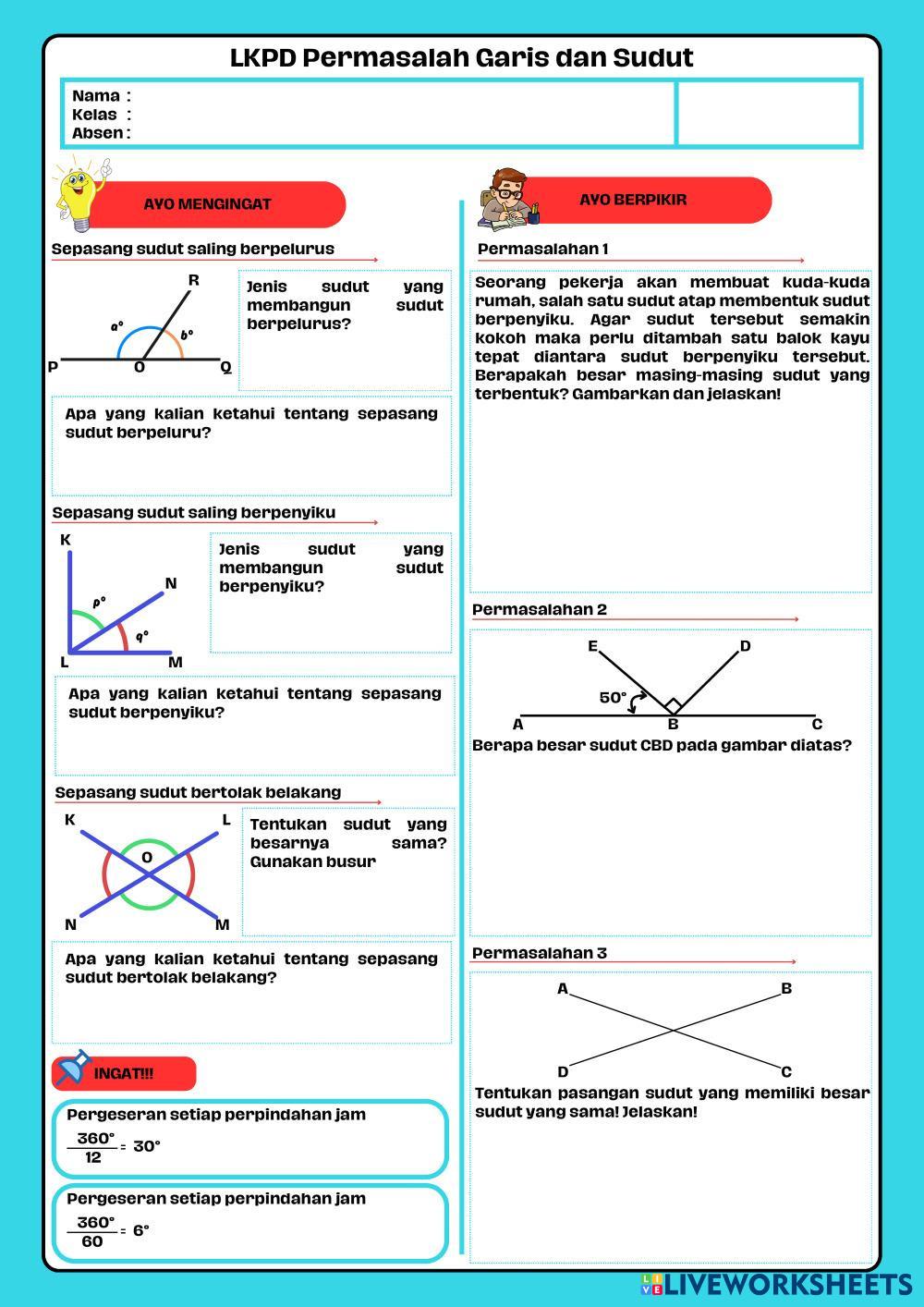 LKPD Permasalah Garis dan Sudut

Nama :
Kelas :
Absen :

AYO MENGINGAT

Sepasang sudut saling berpelurus

R
$a°$
$b°$
P O Q

Jenis sudut yang membangun sudut berpelurus?

Apa yang kalian ketahui tentang sepasang sudut berpeluru?

Sepasang sudut saling berpenyiku

K
N
$p°$
$q°$
L M

Jenis sudut yang membangun sudut berpenyiku?

Apa yang kalian ketahui tentang sepasang sudut berpenyiku?

Sepasang sudut bertolak belakang

K L
O
N M

Tentukan sudut yang besarnya sama? Gunakan busur

Apa yang kalian ketahui tentang sepasang sudut bertolak belakang?

INGAT!!!

Pergeseran setiap perpindahan jam
$\frac{360°}{12} = 30°$

Pergeseran setiap perpindahan jam
$\frac{360°}{60} = 6°$

AYO BERPIKIR

Permasalahan 1

Seorang pekerja akan membuat kuda-kuda rumah, salah satu sudut atap membentuk sudut berpenyiku. Agar sudut tersebut semakin kokoh maka perlu ditambah satu balok kayu tepat diantara sudut berpenyiku tersebut. Berapakah besar masing-masing sudut yang terbentuk? Gambarkan dan jelaskan!

Permasalahan 2

E D
50°
A B C

Berapa besar sudut CBD pada gambar diatas?

Permasalahan 3

A B
D C

Tentukan pasangan sudut yang memiliki besar sudut yang sama! Jelaskan!

LIVEWORKSHEETS